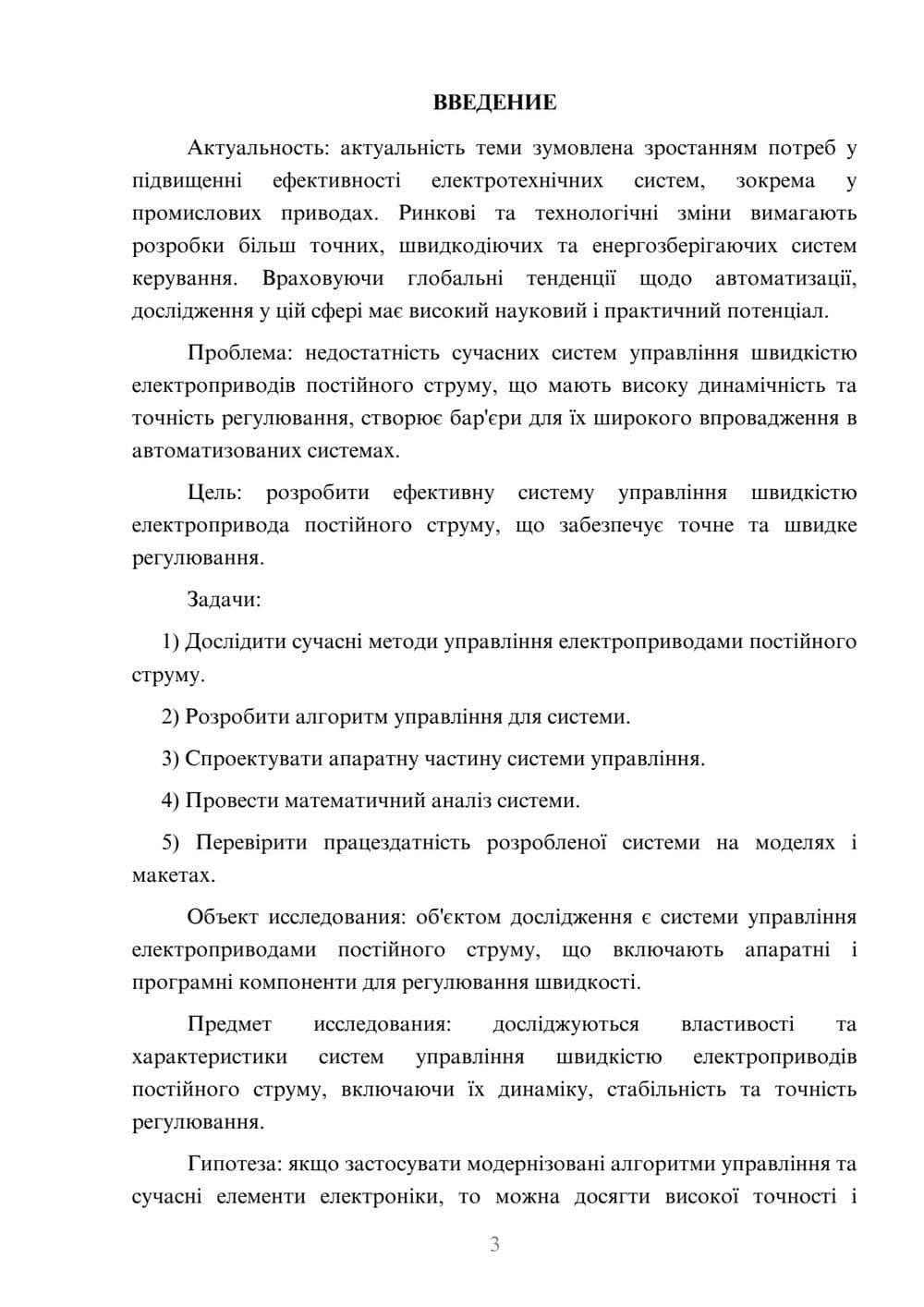 ВВЕДЕНИЕ

Актуальность: актуальність теми зумовлена зростанням потреб у підвищенні ефективності електротехнічних систем, зокрема у промислових приводах. Ринкові та технологічні зміни вимагають розробки більш точних, швидкодіючих та енергозберігаючих систем керування. Враховуючи глобальні тенденції щодо автоматизації, дослідження у цій сфері має високий науковий і практичний потенціал.

Проблема: недостатність сучасних систем управління швидкістю електроприводів постійного струму, що мають високу динамічність та точність регулювання, створює бар'єри для їх широкого впровадження в автоматизованих системах.

Цель: розробити ефективну систему управління швидкістю електропривода постійного струму, що забезпечує точне та швидке регулювання.

Задачи:

1) Дослідити сучасні методи управління електроприводами постійного струму.

2) Розробити алгоритм управління для системи.

3) Спроектувати апаратну частину системи управління.

4) Провести математичний аналіз системи.

5) Перевірити працездатність розробленої системи на моделях і макетах.

Объект исследования: об'єктом дослідження є системи управління електроприводами постійного струму, що включають апаратні і програмні компоненти для регулювання швидкості.

Предмет исследования: досліджуються властивості та характеристики систем управління швидкістю електроприводів постійного струму, включаючи їх динаміку, стабільність та точність регулювання.

Гипотеза: якщо застосувати модернізовані алгоритми управління та сучасні елементи електроніки, то можна досягти високої точності і

3